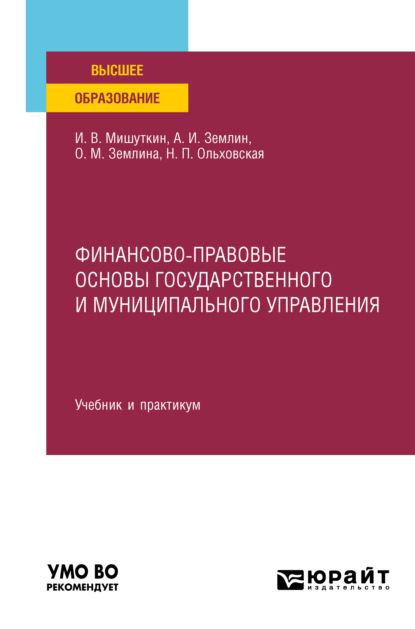 ВЫСШЕЕ
ОБРАЗОВАНИЕ

И. В. Мишуткин, А. И. Землин, О. М. Землина, Н. П. Ольховская

ФИНАНСОВО-ПРАВОВЫЕ ОСНОВЫ ГОСУДАРСТВЕННОГО И МУНИЦИПАЛЬНОГО УПРАВЛЕНИЯ

Учебник и практикум

УМО ВО
РЕКОМЕНДУЕТ

ЮРАЙТ
издательство